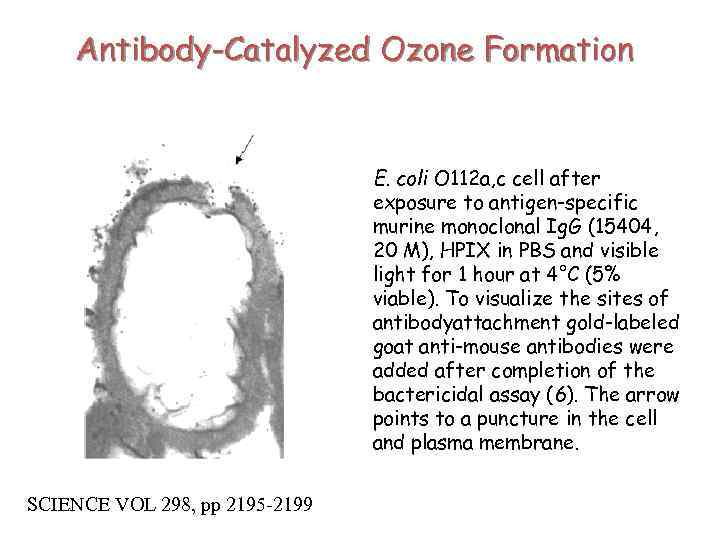 Antibody-Catalyzed Ozone Formation

E. coli O112a,c cell after exposure to antigen-specific murine monoclonal IgG (15404, 20 M), HPIX in PBS and visible light for 1 hour at 4°C (5% viable). To visualize the sites of antibodyattachment gold-labeled goat anti-mouse antibodies were added after completion of the bactericidal assay (6). The arrow points to a puncture in the cell and plasma membrane.

SCIENCE VOL 298, pp 2195-2199